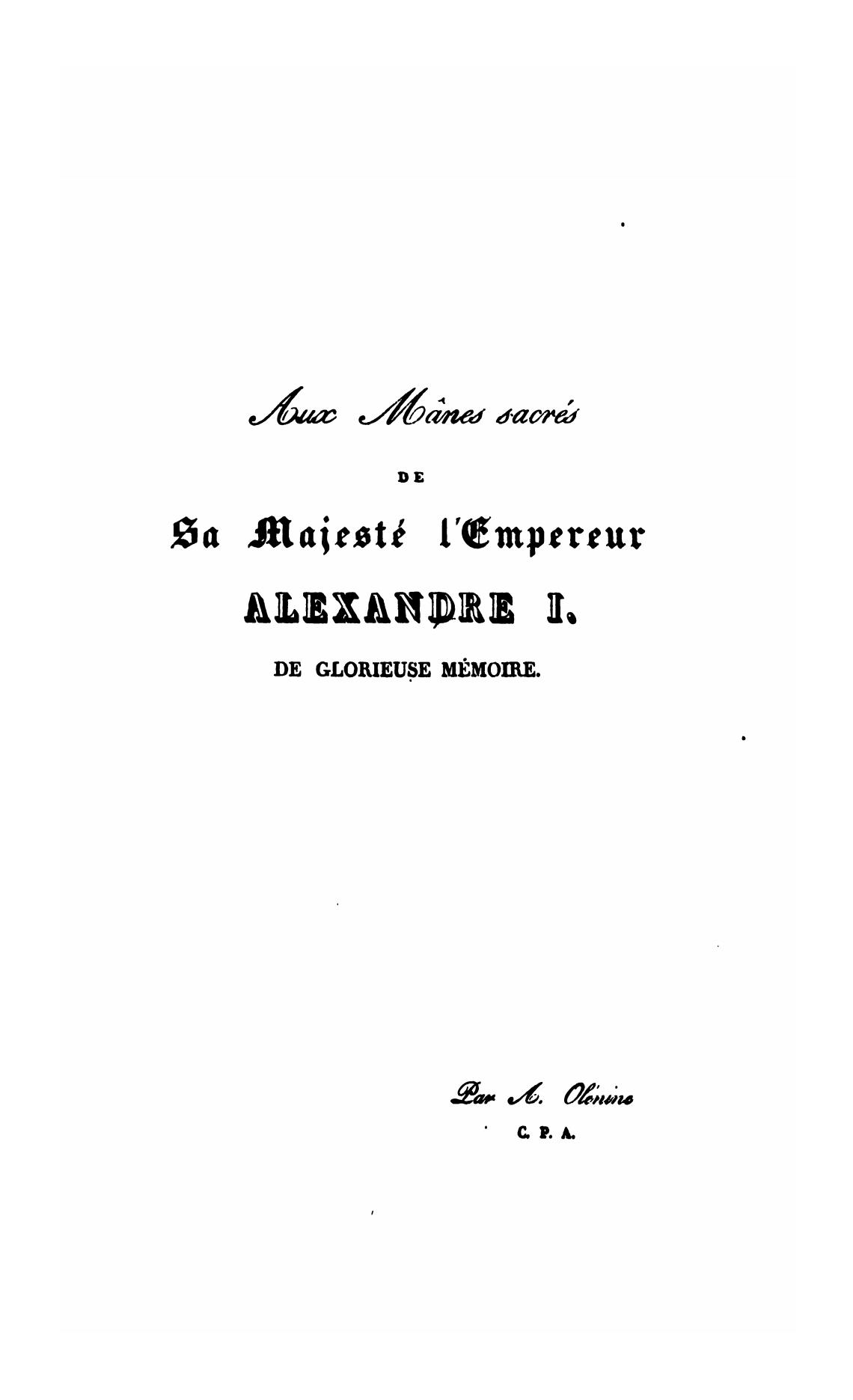 Aux Mânes sacrés

DE

Sa Majesté l'Empereur

ALEXANDRE I.

DE GLORIEUSE MÉMOIRE.

Par A. Olénine

C. P. A.